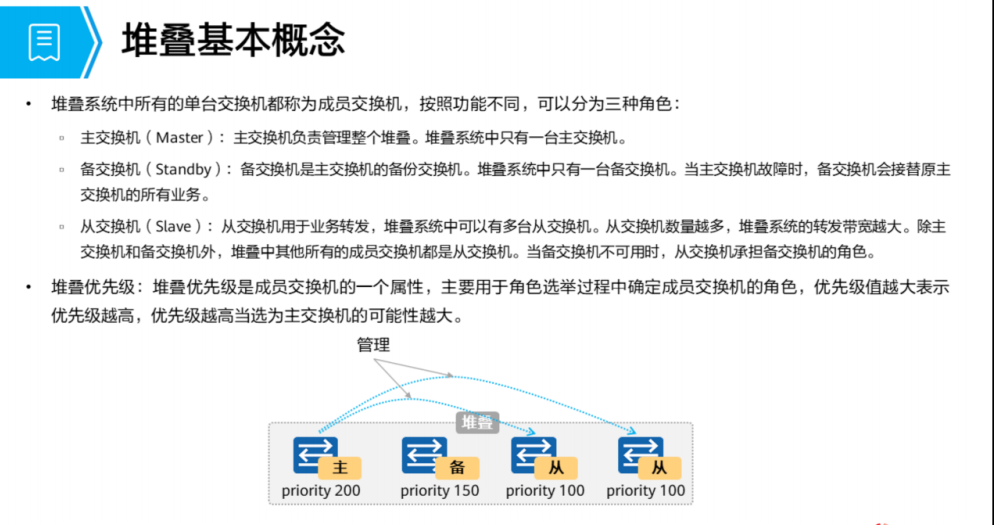 堆叠基本概念

• 堆叠系统中所有的单台交换机都称为成员交换机，按照功能不同，可以分为三种角色：

▫ 主交换机（Master）：主交换机负责管理整个堆叠。堆叠系统中只有一台主交换机。

▫ 备交换机（Standby）：备交换机是主交换机的备份交换机。堆叠系统中只有一台备交换机。当主交换机故障时，备交换机会接替原主交换机的所有业务。

▫ 从交换机（Slave）：从交换机用于业务转发，堆叠系统中可以有多台从交换机。从交换机数量越多，堆叠系统的转发带宽越大。除主交换机和备交换机外，堆叠中其他所有的成员交换机都是从交换机。当备交换机不可用时，从交换机承担备交换机的角色。

• 堆叠优先级：堆叠优先级是成员交换机的一个属性，主要用于角色选举过程中确定成员交换机的角色，优先级值越大表示优先级越高，优先级越高当选为主交换机的可能性越大。

管理

堆叠

主
priority 200

备
priority 150

从
priority 100

从
priority 100